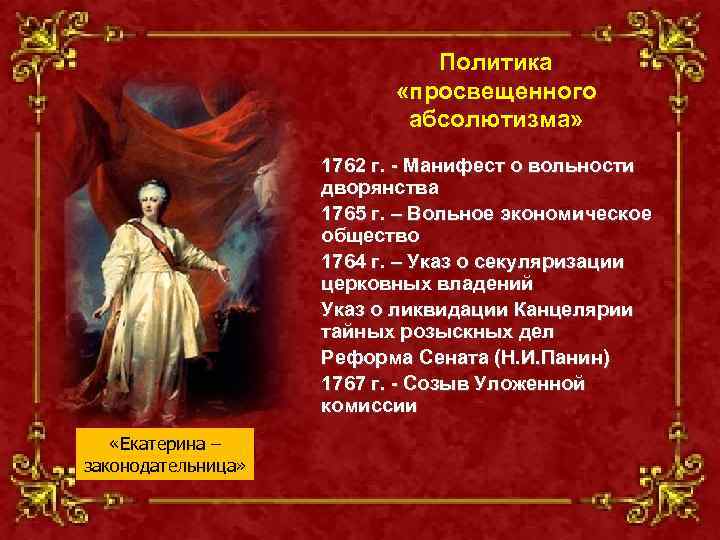 Политика «просвещенного абсолютизма»

1762 г. - Манифест о вольности дворянства

1765 г. – Вольное экономическое общество

1764 г. – Указ о секуляризации церковных владений

Указ о ликвидации Канцелярии тайных розыскных дел

Реформа Сената (Н.И.Панин)

1767 г. - Созыв Уложенной комиссии

«Екатерина – законодательница»